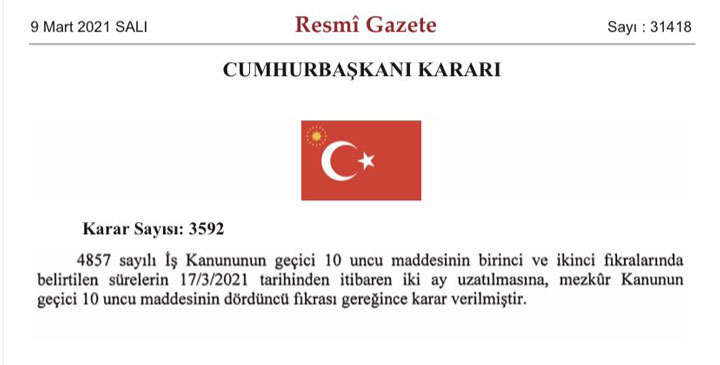 9 Mart 2021 SALI

Resmî Gazete

Sayı : 31418

CUMHURBAŞKANI KARARI

Karar Sayısı: 3592

4857 sayılı İş Kanununun geçici 10 uncu maddesinin birinci ve ikinci fıkralarında belirtilen sürelerin 17/3/2021 tarihinden itibaren iki ay uzatılmasına, mezkûr Kanunun geçici 10 uncu maddesinin dördüncü fıkrası gereğince karar verilmiştir.